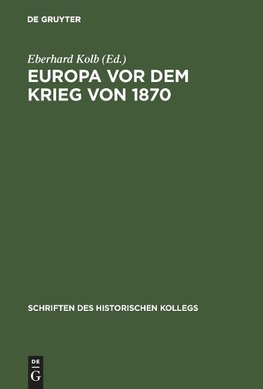 DE GRUYTER

Eberhard Kolb (Ed.)

EUROPA VOR DEM KRIEG VON 1870

SCHRIFTEN DES HISTORISCHEN KOLLEGS

DE
G